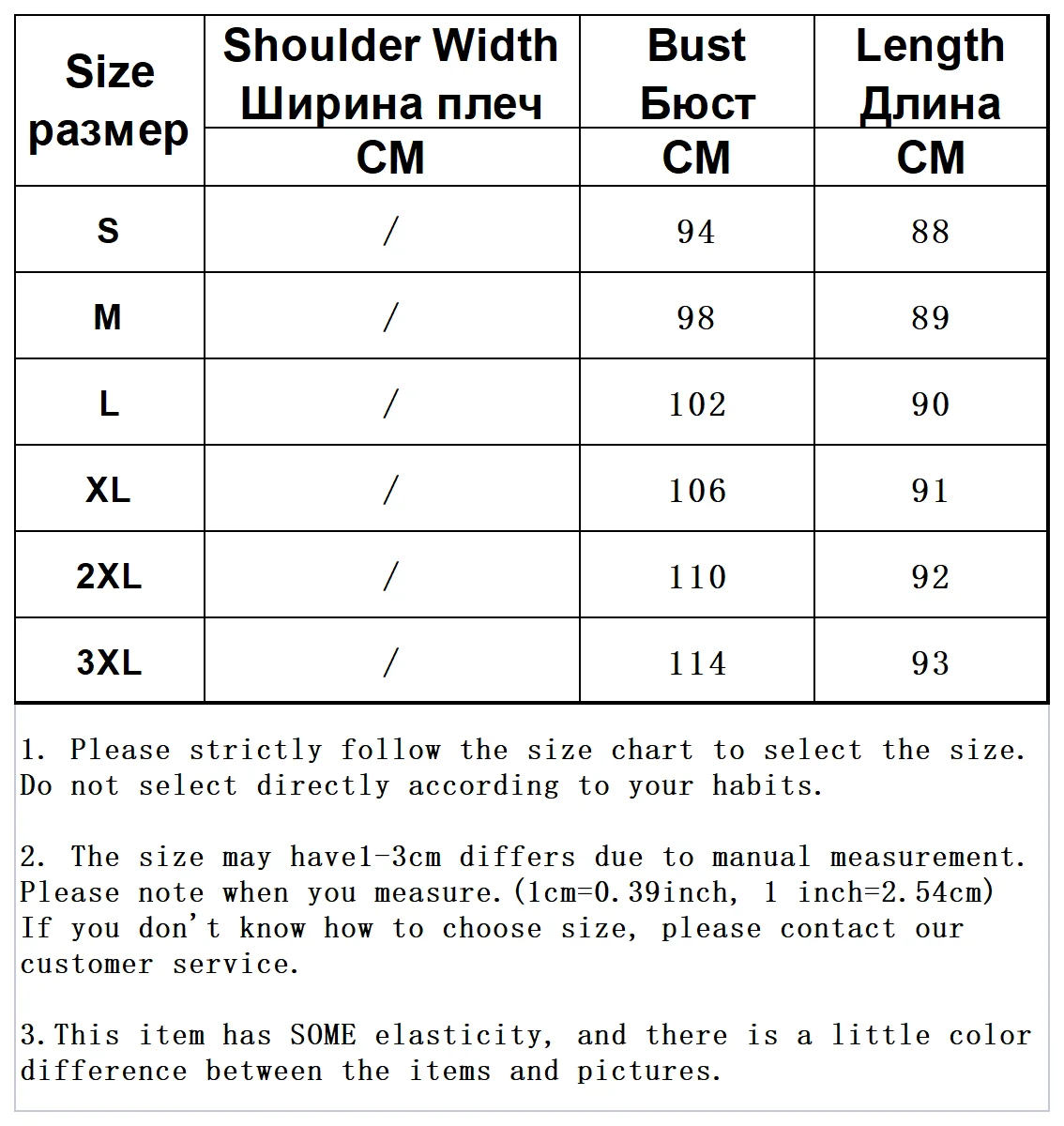 | Size размер | Shoulder Width Ширина плеч CM | Bust Бюст CM | Length Длина CM |
|---|---|---|---|
| S | / | 94 | 88 |
| M | / | 98 | 89 |
| L | / | 102 | 90 |
| XL | / | 106 | 91 |
| 2XL | / | 110 | 92 |
| 3XL | / | 114 | 93 |

1. Please strictly follow the size chart to select the size. Do not select directly according to your habits.

2. The size may have1-3cm differs due to manual measurement. Please note when you measure.(1cm=0.39inch, 1 inch=2.54cm) If you don't know how to choose size, please contact our customer service.

3.This item has SOME elasticity, and there is a little color difference between the items and pictures.